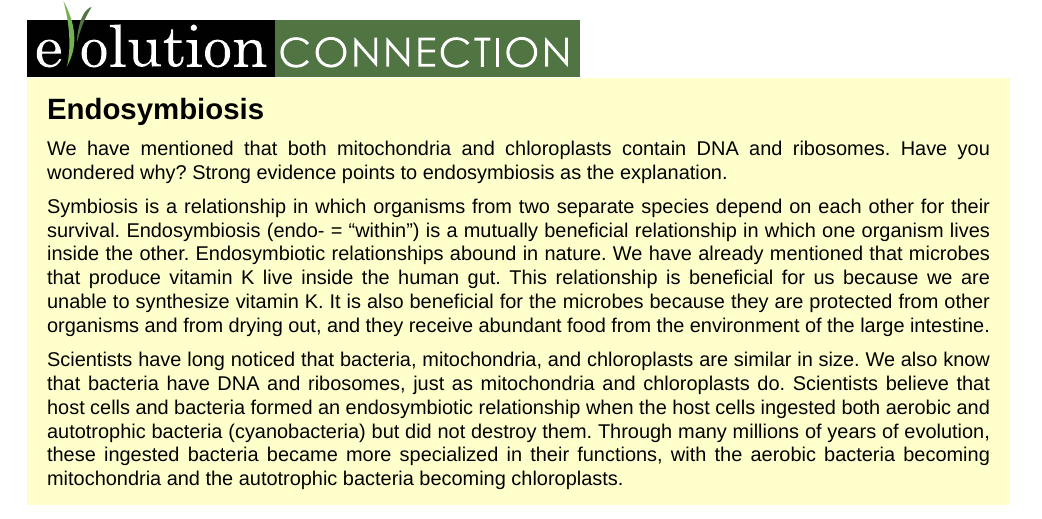 evolution CONNECTION

Endosymbiosis

We have mentioned that both mitochondria and chloroplasts contain DNA and ribosomes. Have you wondered why? Strong evidence points to endosymbiosis as the explanation.

Symbiosis is a relationship in which organisms from two separate species depend on each other for their survival. Endosymbiosis (endo- = “within”) is a mutually beneficial relationship in which one organism lives inside the other. Endosymbiotic relationships abound in nature. We have already mentioned that microbes that produce vitamin K live inside the human gut. This relationship is beneficial for us because we are unable to synthesize vitamin K. It is also beneficial for the microbes because they are protected from other organisms and from drying out, and they receive abundant food from the environment of the large intestine.

Scientists have long noticed that bacteria, mitochondria, and chloroplasts are similar in size. We also know that bacteria have DNA and ribosomes, just as mitochondria and chloroplasts do. Scientists believe that host cells and bacteria formed an endosymbiotic relationship when the host cells ingested both aerobic and autotrophic bacteria (cyanobacteria) but did not destroy them. Through many millions of years of evolution, these ingested bacteria became more specialized in their functions, with the aerobic bacteria becoming mitochondria and the autotrophic bacteria becoming chloroplasts.